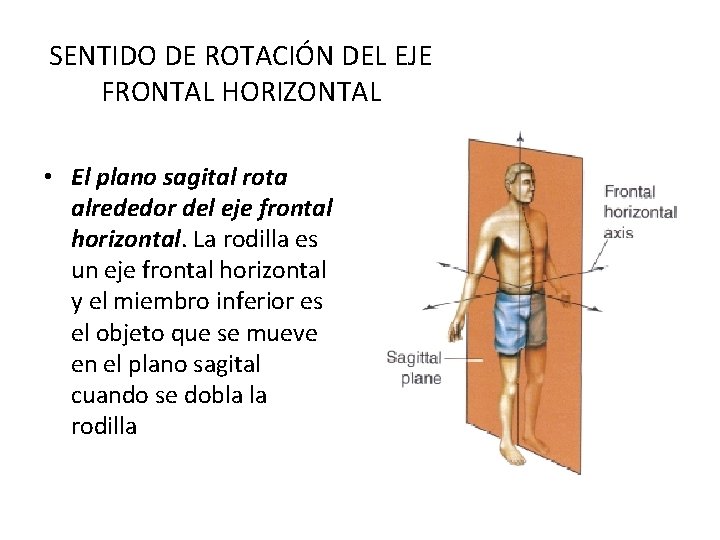 SENTIDO DE ROTACIÓN DEL EJE FRONTAL HORIZONTAL

• El plano sagital rota alrededor del eje frontal horizontal. La rodilla es un eje frontal horizontal y el miembro inferior es el objeto que se mueve en el plano sagital cuando se dobla la rodilla

Frontal horizontal axis

Sagittal plane